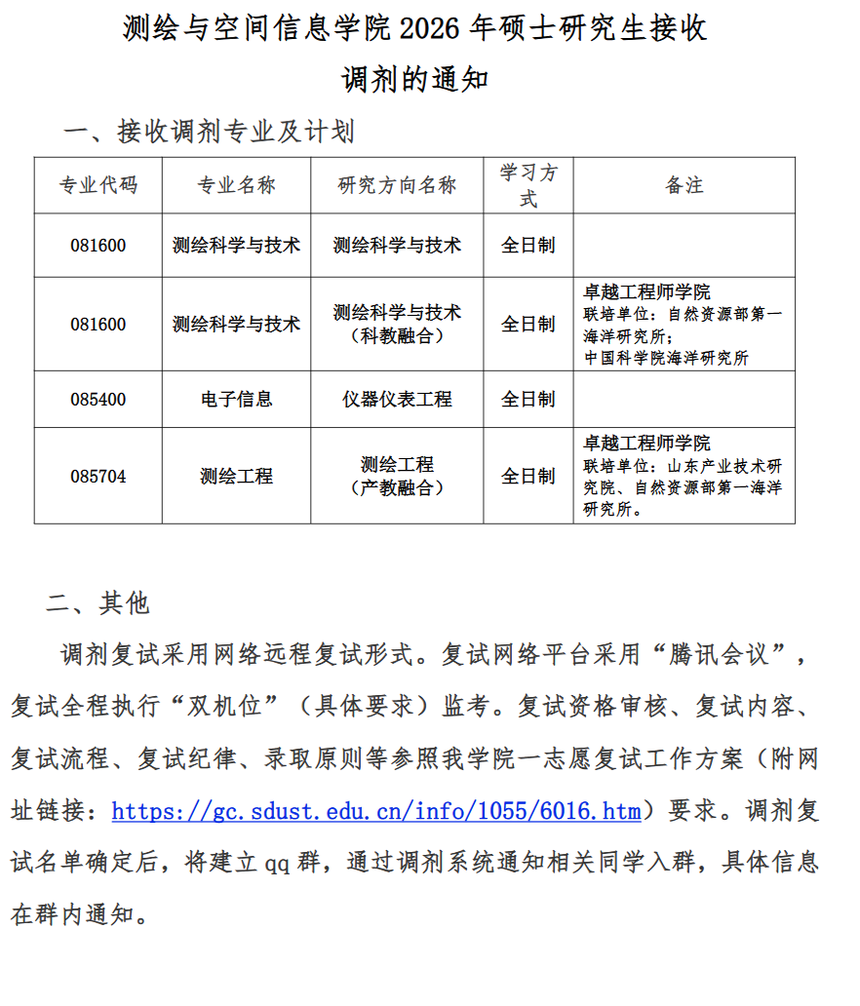 测绘与空间信息学院 2026 年硕士研究生接收调剂的通知

一、接收调剂专业及计划

| 专业代码 | 专业名称 | 研究方向名称 | 学习方式 | 备注 |
|---|---|---|---|---|
| 081600 | 测绘科学与技术 | 测绘科学与技术 | 全日制 | |
| 081600 | 测绘科学与技术 | 测绘科学与技术（科教融合） | 全日制 | 卓越工程师学院 联培单位：自然资源部第一海洋研究所；中国科学院海洋研究所 |
| 085400 | 电子信息 | 仪器仪表工程 | 全日制 | |
| 085704 | 测绘工程 | 测绘工程（产教融合） | 全日制 | 卓越工程师学院 联培单位：山东产业技术研究院、自然资源部第一海洋研究所。 |

二、其他

调剂复试采用网络远程复试形式。复试网络平台采用“腾讯会议”，复试全程执行“双机位”（具体要求）监考。复试资格审核、复试内容、复试流程、复试纪律、录取原则等参照我学院一志愿复试工作方案（附网址链接：https://gc.sdust.edu.cn/info/1055/6016.htm）要求。调剂复试名单确定后，将建立 qq 群，通过调剂系统通知相关同学入群，具体信息在群内通知。